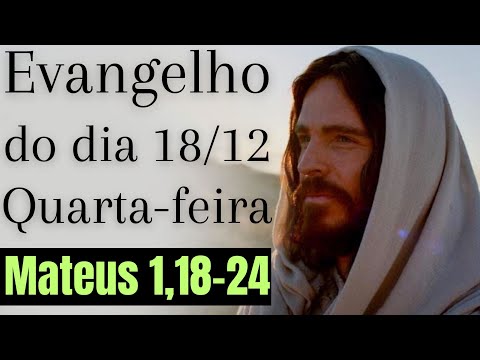 Evangelho do dia 18/12 Quarta-feira

Mateus 1,18-24